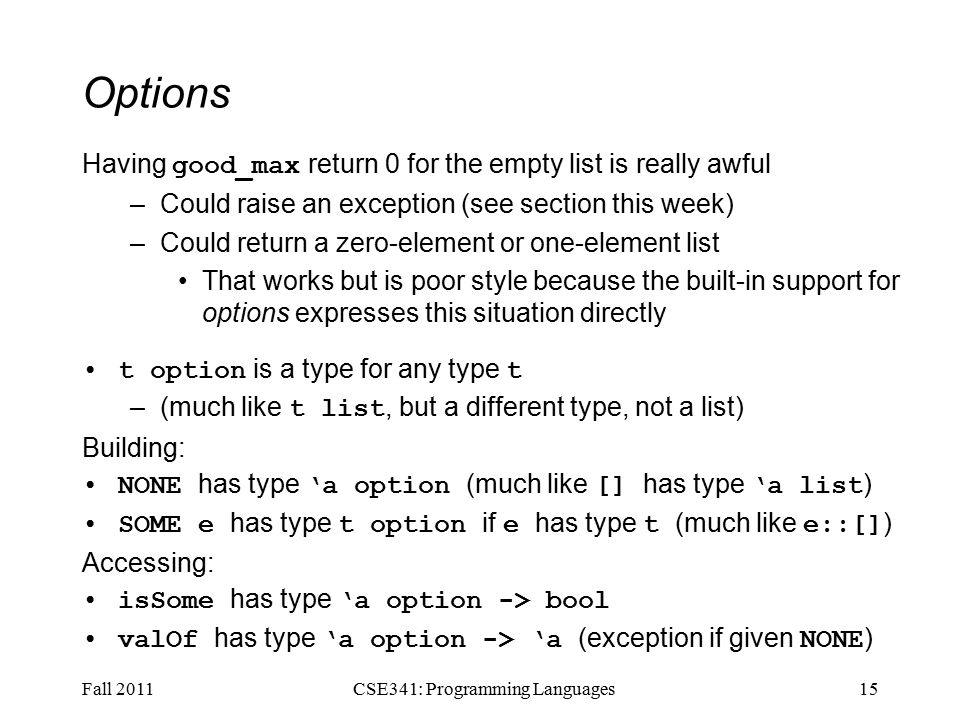 Options

Having good_max return 0 for the empty list is really awful

– Could raise an exception (see section this week)

– Could return a zero-element or one-element list

• That works but is poor style because the built-in support for options expresses this situation directly

• t option is a type for any type t

– (much like t list, but a different type, not a list)

Building:

• NONE has type ‘a option (much like [] has type ‘a list)

• SOME e has type t option if e has type t (much like e::[])

Accessing:

• isSome has type ‘a option -> bool

• valOf has type ‘a option -> ‘a (exception if given NONE)

Fall 2011

CSE341: Programming Languages

15